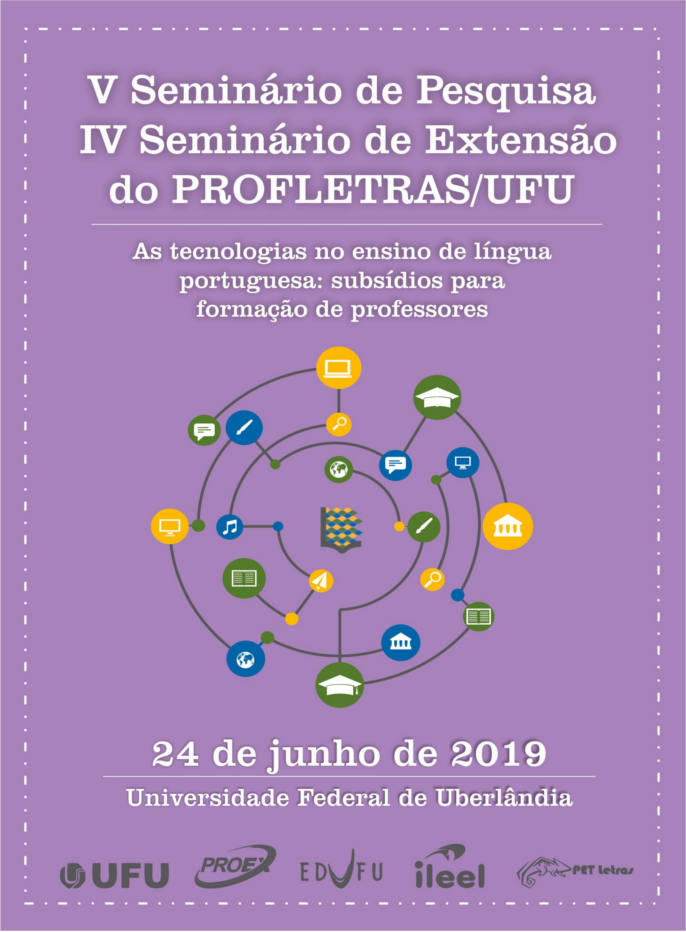 V Seminário de Pesquisa
IV Seminário de Extensão
do PROFLETRAS/UFU

As tecnologias no ensino de língua portuguesa: subsídios para formação de professores

24 de junho de 2019

Universidade Federal de Uberlândia

UFU PROEX EDUFU ileel PET Letras